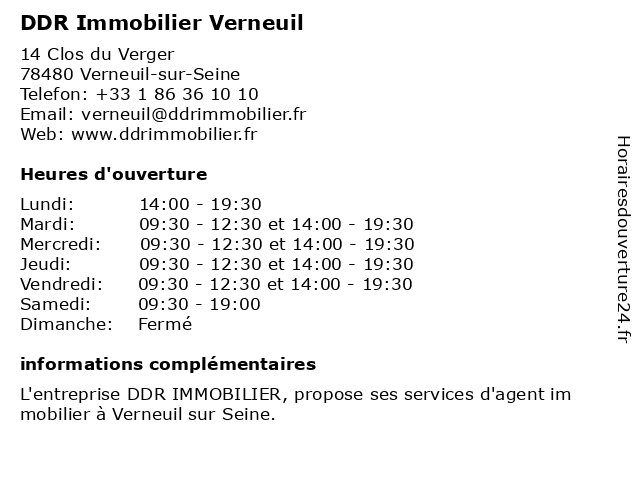 DDR Immobilier Verneuil

14 Clos du Verger
78480 Verneuil-sur-Seine
Telefon: +33 1 86 36 10 10
Email: verneuil@ddrimmobilier.fr
Web: www.ddrimmobilier.fr

Heures d'ouverture

Lundi: 14:00 - 19:30
Mardi: 09:30 - 12:30 et 14:00 - 19:30
Mercredi: 09:30 - 12:30 et 14:00 - 19:30
Jeudi: 09:30 - 12:30 et 14:00 - 19:30
Vendredi: 09:30 - 12:30 et 14:00 - 19:30
Samedi: 09:30 - 19:00
Dimanche: Fermé

informations complémentaires

L'entreprise DDR IMMOBILIER, propose ses services d'agent im mobilier à Verneuil sur Seine.

Horairesdouverture24.fr